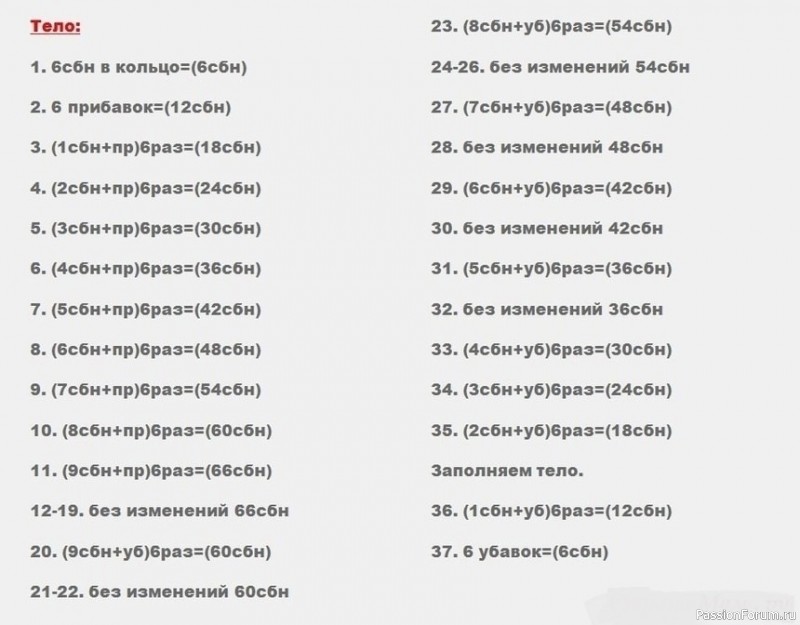 Тело:

1. 6сбн в кольцо=(6сбн)

2. 6 прибавок=(12сбн)

3. (1сбн+пр)6раз=(18сбн)

4. (2сбн+пр)6раз=(24сбн)

5. (3сбн+пр)6раз=(30сбн)

6. (4сбн+пр)6раз=(36сбн)

7. (5сбн+пр)6раз=(42сбн)

8. (6сбн+пр)6раз=(48сбн)

9. (7сбн+пр)6раз=(54сбн)

10. (8сбн+пр)6раз=(60сбн)

11. (9сбн+пр)6раз=(66сбн)

12-19. без изменений 66сбн

20. (9сбн+уб)6раз=(60сбн)

21-22. без изменений 60сбн

23. (8сбн+уб)6раз=(54сбн)

24-26. без изменений 54сбн

27. (7сбн+уб)6раз=(48сбн)

28. без изменений 48сбн

29. (6сбн+уб)6раз=(42сбн)

30. без изменений 42сбн

31. (5сбн+уб)6раз=(36сбн)

32. без изменений 36сбн

33. (4сбн+уб)6раз=(30сбн)

34. (3сбн+уб)6раз=(24сбн)

35. (2сбн+уб)6раз=(18сбн)

Заполняем тело.

36. (1сбн+уб)6раз=(12сбн)

37. 6 убавок=(6сбн)

PassionForum.ru